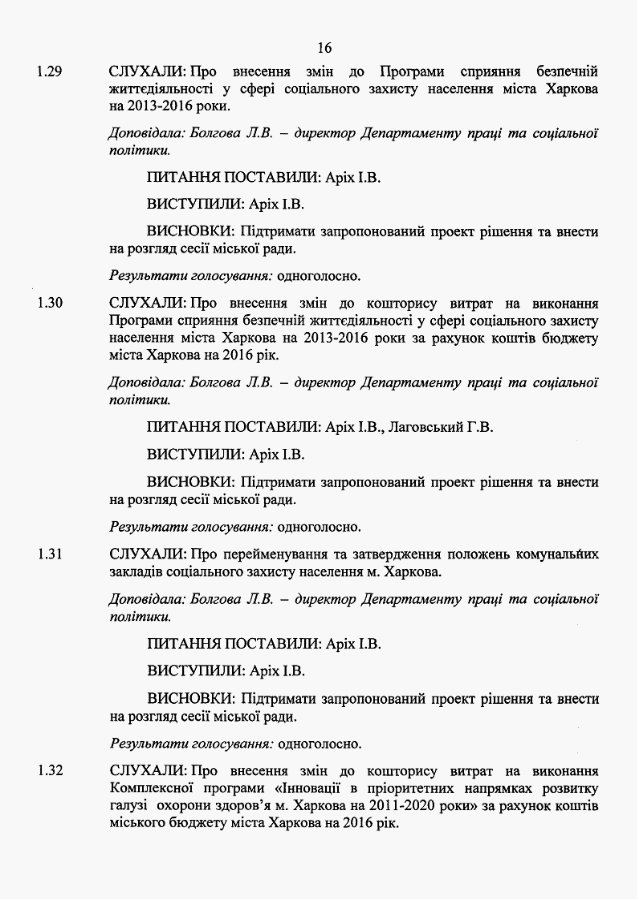 16

1.29 СЛУХАЛИ: Про внесення змін до Програми сприяння безпечній життєдіяльності у сфері соціального захисту населення міста Харкова на 2013-2016 роки.

Доповідала: Болгова Л.В. – директор Департаменту праці та соціальної політики.

ПИТАННЯ ПОСТАВИЛИ: Аріх І.В.

ВИСТУПИЛИ: Аріх І.В.

ВИСНОВКИ: Підтримати запропонований проект рішення та внести на розгляд сесії міської ради.

Результати голосування: одноголосно.

1.30 СЛУХАЛИ: Про внесення змін до кошторису витрат на виконання Програми сприяння безпечній життєдіяльності у сфері соціального захисту населення міста Харкова на 2013-2016 роки за рахунок коштів бюджету міста Харкова на 2016 рік.

Доповідала: Болгова Л.В. – директор Департаменту праці та соціальної політики.

ПИТАННЯ ПОСТАВИЛИ: Аріх І.В., Лаговський Г.В.

ВИСТУПИЛИ: Аріх І.В.

ВИСНОВКИ: Підтримати запропонований проект рішення та внести на розгляд сесії міської ради.

Результати голосування: одноголосно.

1.31 СЛУХАЛИ: Про перейменування та затвердження положень комунальних закладів соціального захисту населення м. Харкова.

Доповідала: Болгова Л.В. – директор Департаменту праці та соціальної політики.

ПИТАННЯ ПОСТАВИЛИ: Аріх І.В.

ВИСТУПИЛИ: Аріх І.В.

ВИСНОВКИ: Підтримати запропонований проект рішення та внести на розгляд сесії міської ради.

Результати голосування: одноголосно.

1.32 СЛУХАЛИ: Про внесення змін до кошторису витрат на виконання Комплексної програми «Інновації в пріоритетних напрямках розвитку галузі охорони здоров'я м. Харкова на 2011-2020 роки» за рахунок коштів міського бюджету міста Харкова на 2016 рік.